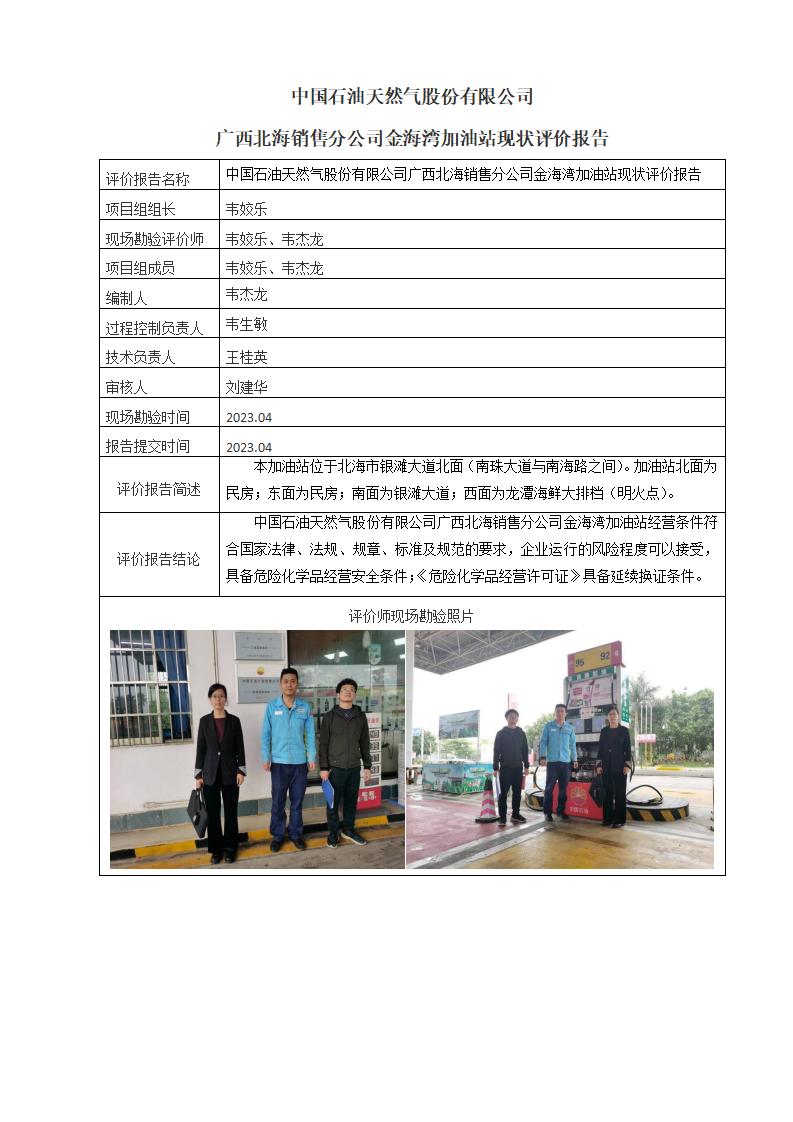 中国石油天然气股份有限公司

广西北海销售分公司金海湾加油站现状评价报告

| 评价报告名称 | 中国石油天然气股份有限公司广西北海销售分公司金海湾加油站现状评价报告 |
|---|---|
| 项目组组长 | 韦姣乐 |
| 现场勘验评价师 | 韦姣乐、韦杰龙 |
| 项目组成员 | 韦姣乐、韦杰龙 |
| 编制人 | 韦杰龙 |
| 过程控制负责人 | 韦生敏 |
| 技术负责人 | 王桂英 |
| 审核人 | 刘建华 |
| 现场勘验时间 | 2023.04 |
| 报告提交时间 | 2023.04 |
| 评价报告简述 | 本加油站位于北海市银滩大道北面（南珠大道与南海路之间）。加油站北面为民房；东面为民房；南面为银滩大道；西面为龙潭海鲜大排档（明火点）。 |
| 评价报告结论 | 中国石油天然气股份有限公司广西北海销售分公司金海湾加油站经营条件符合国家法律、法规、规章、标准及规范的要求，企业运行的风险程度可以接受，具备危险化学品经营安全条件；《危险化学品经营许可证》具备延续换证条件。 |

评价师现场勘验照片

95 92